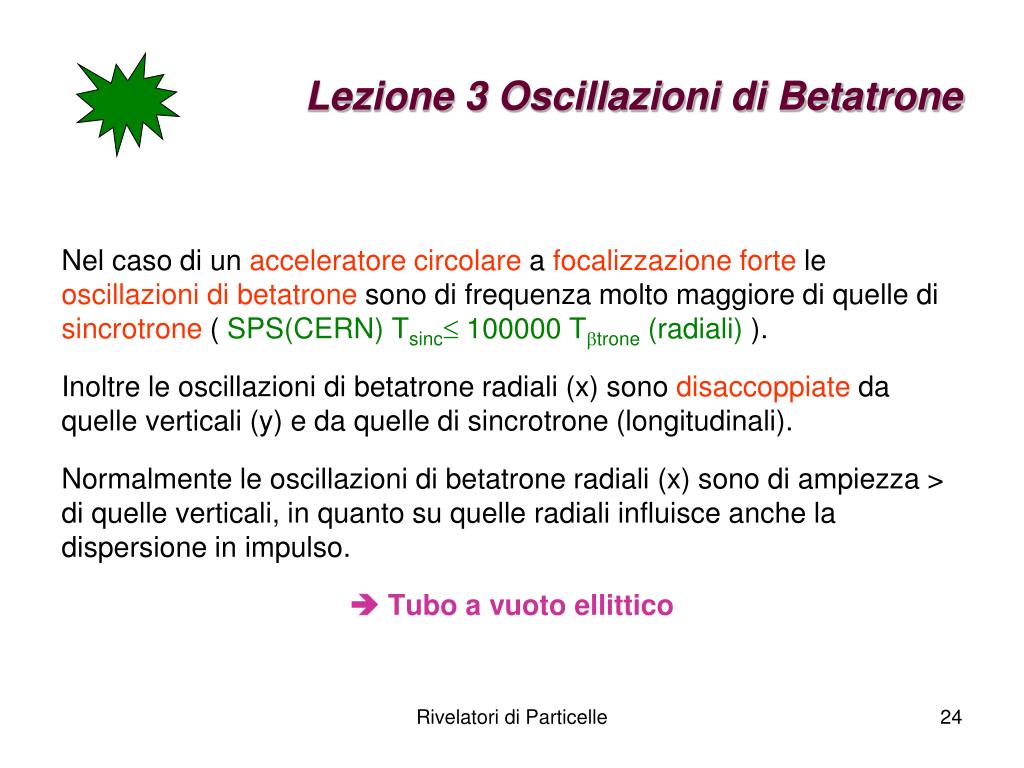 Lezione 3 Oscillazioni di Betatrone

Nel caso di un acceleratore circolare a focalizzazione forte le oscillazioni di betatrone sono di frequenza molto maggiore di quelle di sincrotrone ( SPS(CERN) $T_{sinc} \leq 100000\ T_{\beta trone}$ (radiali) ).

Inoltre le oscillazioni di betatrone radiali (x) sono disaccoppiate da quelle verticali (y) e da quelle di sincrotrone (longitudinali).

Normalmente le oscillazioni di betatrone radiali (x) sono di ampiezza > di quelle verticali, in quanto su quelle radiali influisce anche la dispersione in impulso.

➔ Tubo a vuoto ellittico

Rivelatori di Particelle

24